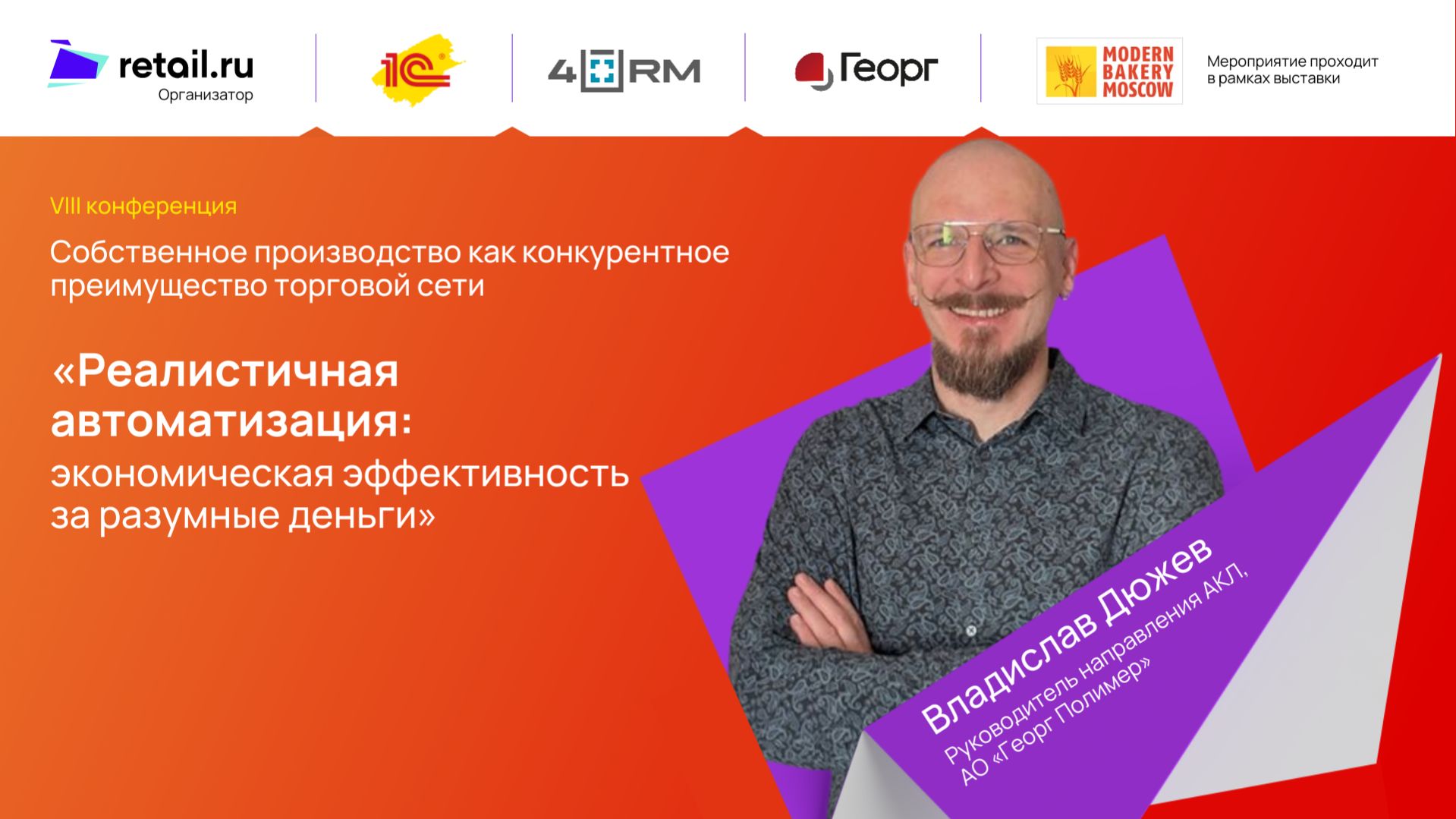 retail.ru
Организатор

1С

4RM

Георг

MODERN BAKERY MOSCOW

Мероприятие проходит в рамках выставки

VIII конференция

Собственное производство как конкурентное преимущество торговой сети

«Реалистичная автоматизация: экономическая эффективность за разумные деньги»

Владислав Дюжев
Руководитель направления АКЛ, АО «Георг Полимер»